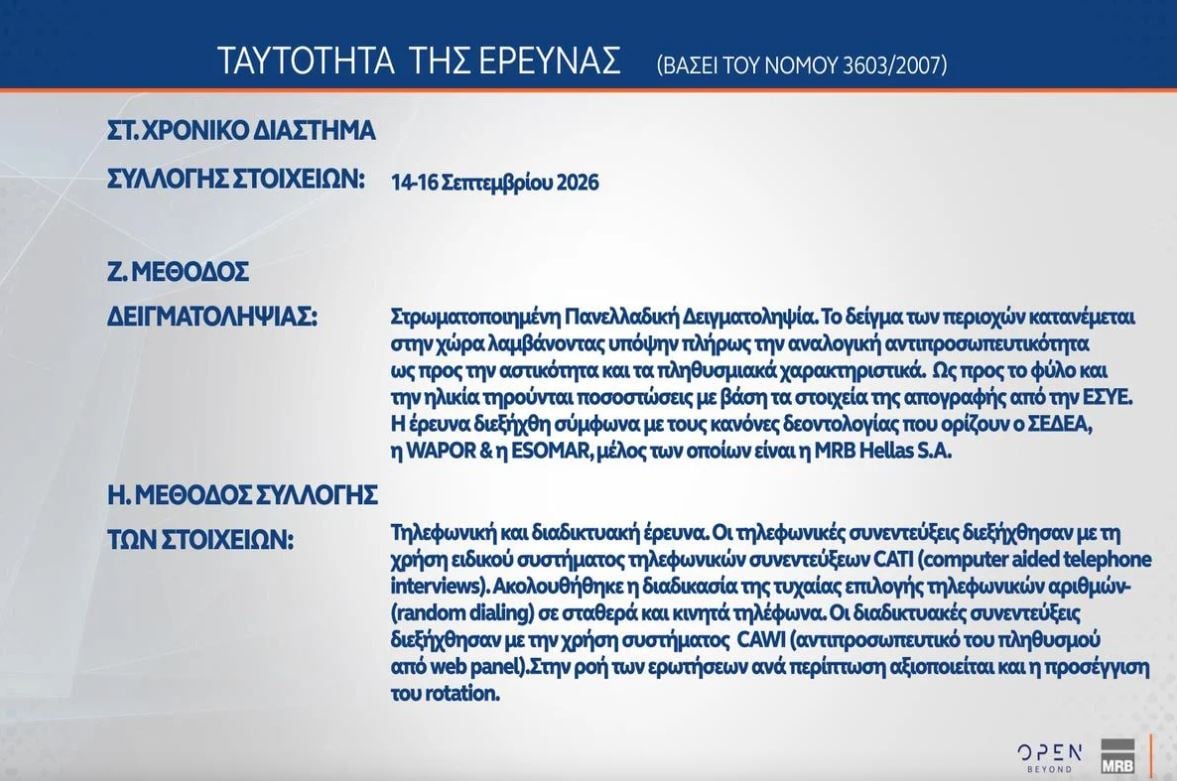 ΤΑΥΤΟΤΗΤΑ ΤΗΣ ΕΡΕΥΝΑΣ (ΒΑΣΕΙ ΤΟΥ ΝΟΜΟΥ 3603/2007)

ΣΤ. ΧΡΟΝΙΚΟ ΔΙΑΣΤΗΜΑ ΣΥΛΛΟΓΗΣ ΣΤΟΙΧΕΙΩΝ: 14-16 Σεπτεμβρίου 2026

Ζ. ΜΕΘΟΔΟΣ ΔΕΙΓΜΑΤΟΛΗΨΙΑΣ: Στρωματοποιημένη Πανελλαδική Δειγματοληψία. Το δείγμα των περιοχών κατανέμεται στην χώρα λαμβάνοντας υπόψην πλήρως την αναλογική αντιπροσωπευτικότητα ως προς την αστικότητα και τα πληθυσμιακά χαρακτηριστικά. Ως προς το φύλο και την ηλικία τηρούνται ποσοστώσεις με βάση τα στοιχεία της απογραφής από την ΕΣΥΕ. Η έρευνα διεξήχθη σύμφωνα με τους κανόνες δεοντολογίας που ορίζουν ο ΣΕΔΕΑ, η WAPOR & η ESOMAR, μέλος των οποίων είναι η MRB Hellas S.A.

Η. ΜΕΘΟΔΟΣ ΣΥΛΛΟΓΗΣ ΤΩΝ ΣΤΟΙΧΕΙΩΝ: Τηλεφωνική και διαδικτυακή έρευνα. Οι τηλεφωνικές συνεντεύξεις διεξήχθησαν με τη χρήση ειδικού συστήματος τηλεφωνικών συνεντεύξεων CATI (computer aided telephone interviews). Ακολουθήθηκε η διαδικασία της τυχαίας επιλογής τηλεφωνικών αριθμών- (random dialing) σε σταθερά και κινητά τηλέφωνα. Οι διαδικτυακές συνεντεύξεις διεξήχθησαν με την χρήση συστήματος CAWI (αντιπροσωπευτικό του πληθυσμού από web panel).Στην ροή των ερωτήσεων ανά περίπτωση αξιοποιείται και η προσέγγιση του rotation.

OPEN BEYOND MRB